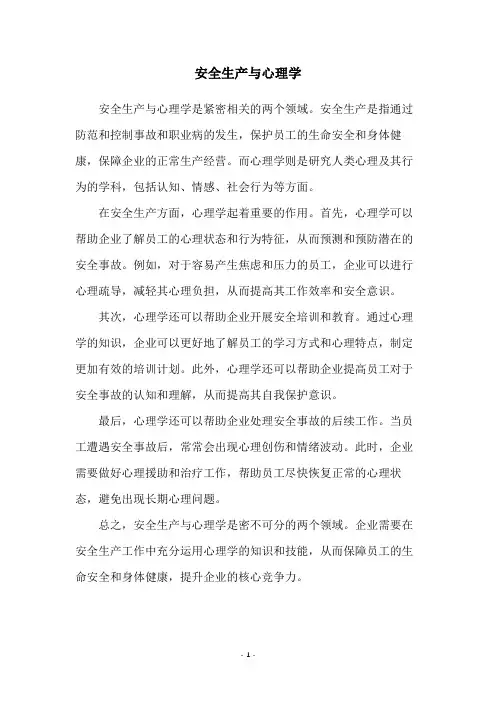 安全生产与心理学

安全生产与心理学是紧密相关的两个领域。安全生产是指通过防范和控制事故和职业病的发生，保护员工的生命安全和身体健康，保障企业的正常生产经营。而心理学则是研究人类心理及其行为的学科，包括认知、情感、社会行为等方面。

在安全生产方面，心理学起着重要的作用。首先，心理学可以帮助企业了解员工的心理状态和行为特征，从而预测和预防潜在的安全事故。例如，对于容易产生焦虑和压力的员工，企业可以进行心理疏导，减轻其心理负担，从而提高其工作效率和安全意识。

其次，心理学还可以帮助企业开展安全培训和教育。通过心理学的知识，企业可以更好地了解员工的学习方式和心理特点，制定更加有效的培训计划。此外，心理学还可以帮助企业提高员工对于安全事故的认知和理解，从而提高其自我保护意识。

最后，心理学还可以帮助企业处理安全事故的后续工作。当员工遭遇安全事故后，常常会出现心理创伤和情绪波动。此时，企业需要做好心理援助和治疗工作，帮助员工尽快恢复正常的心理状态，避免出现长期心理问题。

总之，安全生产与心理学是密不可分的两个领域。企业需要在安全生产工作中充分运用心理学的知识和技能，从而保障员工的生命安全和身体健康，提升企业的核心竞争力。

- 1 -